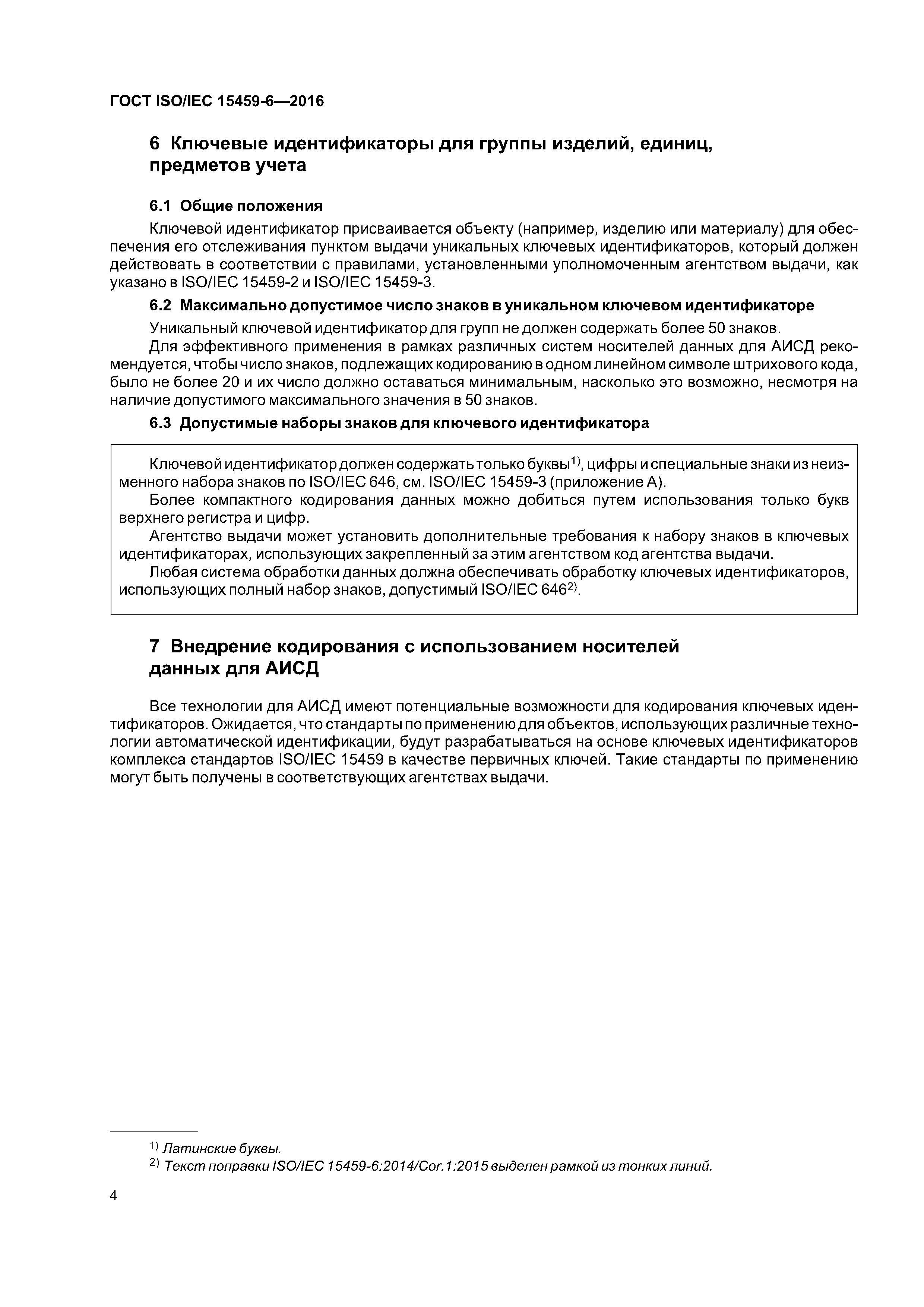 ГОСТ ISO/IEC 15459-6—2016

6 Ключевые идентификаторы для группы изделий, единиц, предметов учета

6.1 Общие положения

Ключевой идентификатор присваивается объекту (например, изделию или материалу) для обеспечения его отслеживания пунктом выдачи уникальных ключевых идентификаторов, который должен действовать в соответствии с правилами, установленными уполномоченным агентством выдачи, как указано в ISO/IEC 15459-2 и ISO/IEC 15459-3.

6.2 Максимально допустимое число знаков в уникальном ключевом идентификаторе

Уникальный ключевой идентификатор для групп не должен содержать более 50 знаков.

Для эффективного применения в рамках различных систем носителей данных для АИСД рекомендуется, чтобы число знаков, подлежащих кодированию в одном линейном символе штрихового кода, было не более 20 и их число должно оставаться минимальным, насколько это возможно, несмотря на наличие допустимого максимального значения в 50 знаков.

6.3 Допустимые наборы знаков для ключевого идентификатора

Ключевой идентификатор должен содержать только буквы$^{1)}$, цифры и специальные знаки из неизменного набора знаков по ISO/IEC 646, см. ISO/IEC 15459-3 (приложение А).

Более компактного кодирования данных можно добиться путем использования только букв верхнего регистра и цифр.

Агентство выдачи может установить дополнительные требования к набору знаков в ключевых идентификаторах, использующих закрепленный за этим агентством код агентства выдачи.

Любая система обработки данных должна обеспечивать обработку ключевых идентификаторов, использующих полный набор знаков, допустимый ISO/IEC 646$^{2)}$.

7 Внедрение кодирования с использованием носителей данных для АИСД

Все технологии для АИСД имеют потенциальные возможности для кодирования ключевых идентификаторов. Ожидается, что стандарты по применению для объектов, использующих различные технологии автоматической идентификации, будут разрабатываться на основе ключевых идентификаторов комплекса стандартов ISO/IEC 15459 в качестве первичных ключей. Такие стандарты по применению могут быть получены в соответствующих агентствах выдачи.

$^{1)}$ Латинские буквы.
$^{2)}$ Текст поправки ISO/IEC 15459-6:2014/Cor.1:2015 выделен рамкой из тонких линий.

4